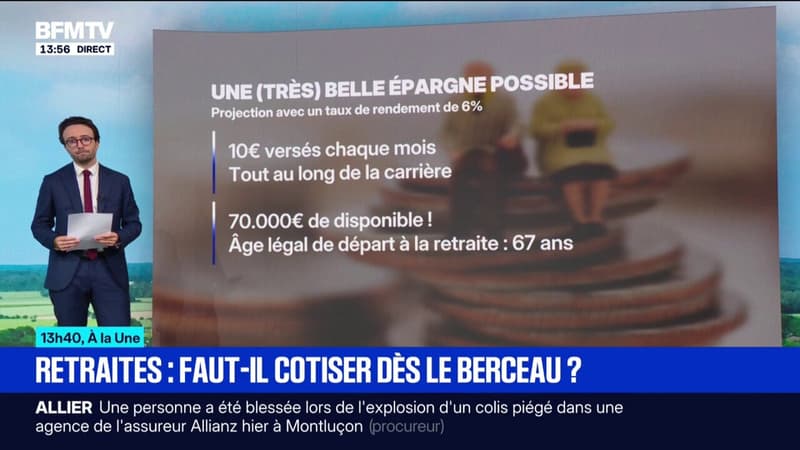 BFMTV
13:56 DIRECT

UNE (TRÈS) BELLE ÉPARGNE POSSIBLE
Projection avec un taux de rendement de 6%

10€ versés chaque mois
Tout au long de la carrière

70.000€ de disponible !
Âge légal de départ à la retraite : 67 ans

13h40, À la Une
RETRAITES : FAUT-IL COTISER DÈS LE BERCEAU ?

ALLIER Une personne a été blessée lors de l'explosion d'un colis piégé dans une agence de l'assureur Allianz hier à Montluçon (procureur)